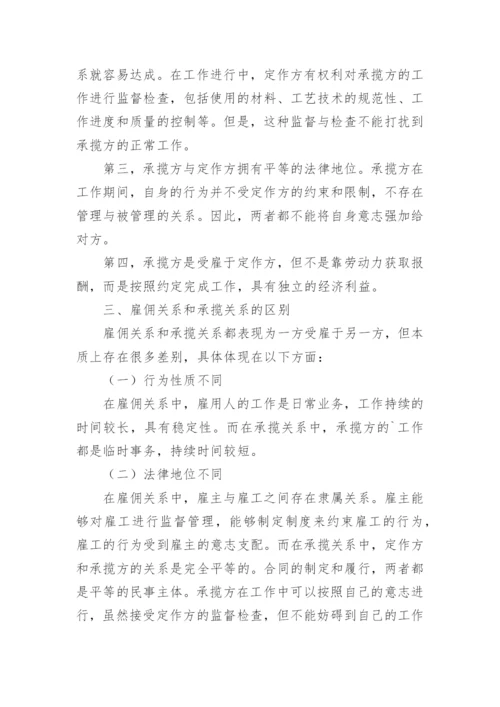 系就容易达成。在工作进行中，定作方有权利对承揽方的工作进行监督检查，包括使用的材料、工艺技术的规范性、工作进度和质量的控制等。但是，这种监督与检查不能打扰到承揽方的正常工作。

第三，承揽方与定作方拥有平等的法律地位。承揽方在工作期间，自身的行为并不受定作方的约束和限制，不存在管理与被管理的关系。因此，两者都不能将自身意志强加给对方。

第四，承揽方是受雇于定作方，但不是靠劳动力获取报酬，而是按照约定完成工作，具有独立的经济利益。

三、雇佣关系和承揽关系的区别

雇佣关系和承揽关系都表现为一方受雇于另一方，但本质上存在很多差别，具体体现在以下方面：

（一）行为性质不同

在雇佣关系中，雇用人的工作是日常业务，工作持续的时间较长，具有稳定性。而在承揽关系中，承揽方的`工作都是临时事务，持续时间较短。

（二）法律地位不同

在雇佣关系中，雇主与雇工之间存在隶属关系。雇主能够对雇工进行监督管理，能够制定制度来约束雇工的行为，雇工的行为受到雇主的意志支配。而在承揽关系中，定作方和承揽方的关系是完全平等的。合同的制定和履行，两者都是平等的民事主体。承揽方在工作中可以按照自己的意志进行，虽然接受定作方的监督检查，但不能妨碍到自己的工作